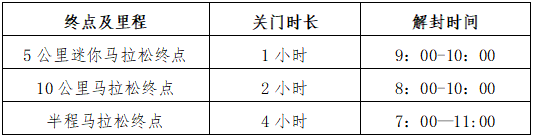 | 终点及里程 | 关门时长 | 解封时间 |
|---|---|---|
| 5 公里迷你马拉松终点 | 1 小时 | 9：00-10：00 |
| 10 公里马拉松终点 | 2 小时 | 8：00-10：00 |
| 半程马拉松终点 | 4 小时 | 7：00—11:00 |